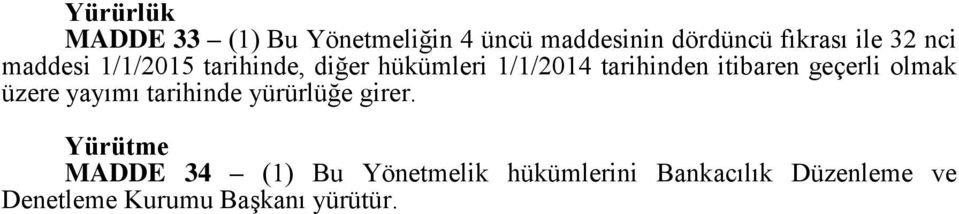 Yürürlük

MADDE 33 – (1) Bu Yönetmeliğin 4 üncü maddesinin dördüncü fıkrası ile 32 nci maddesi 1/1/2015 tarihinde, diğer hükümleri 1/1/2014 tarihinden itibaren geçerli olmak üzere yayımı tarihinde yürürlüğe girer.

Yürütme

MADDE 34 – (1) Bu Yönetmelik hükümlerini Bankacılık Düzenleme ve Denetleme Kurumu Başkanı yürütür.